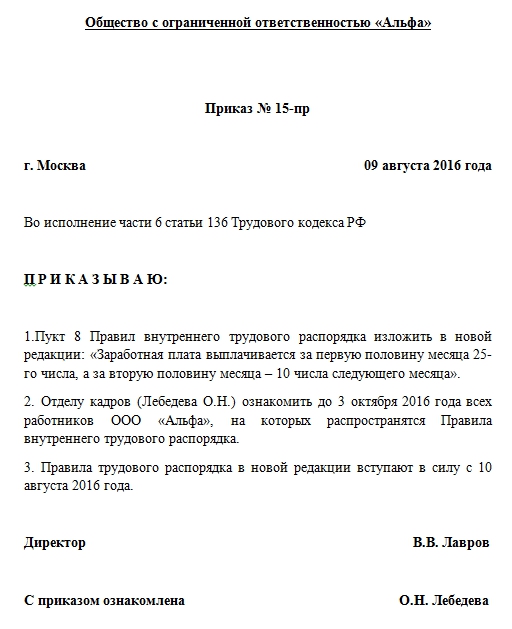 Общество с ограниченной ответственностью «Альфа»

Приказ № 15-пр

г. Москва 09 августа 2016 года

Во исполнение части 6 статьи 136 Трудового кодекса РФ

П Р И К А З Ы В А Ю:

1.Пукт 8 Правил внутреннего трудового распорядка изложить в новой редакции: «Заработная плата выплачивается за первую половину месяца 25-го числа, а за вторую половину месяца – 10 числа следующего месяца».

2. Отделу кадров (Лебедева О.Н.) ознакомить до 3 октября 2016 года всех работников ООО «Альфа», на которых распространятся Правила внутреннего трудового распорядка.

3. Правила трудового распорядка в новой редакции вступают в силу с 10 августа 2016 года.

Директор В.В. Лавров

С приказом ознакомлена О.Н. Лебедева